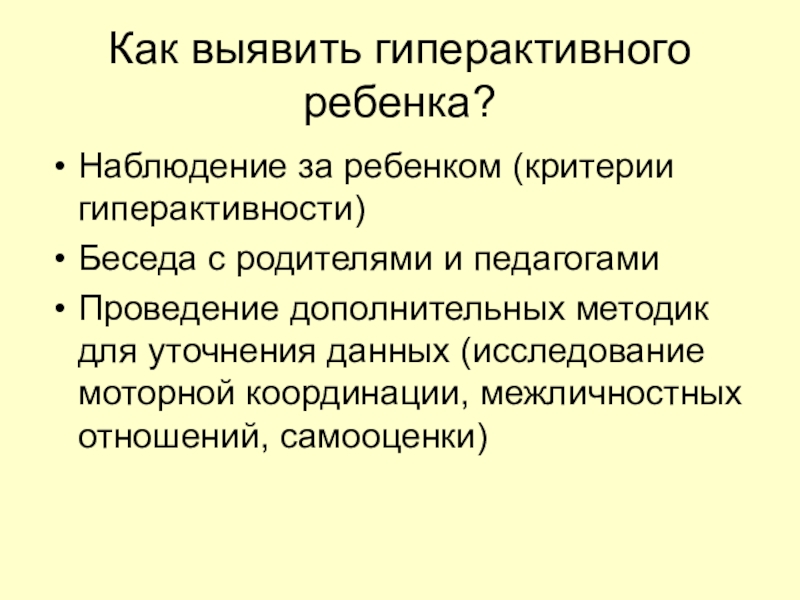 Как выявить гиперактивного ребенка?

• Наблюдение за ребенком (критерии гиперактивности)
• Беседа с родителями и педагогами
• Проведение дополнительных методик для уточнения данных (исследование моторной координации, межличностных отношений, самооценки)